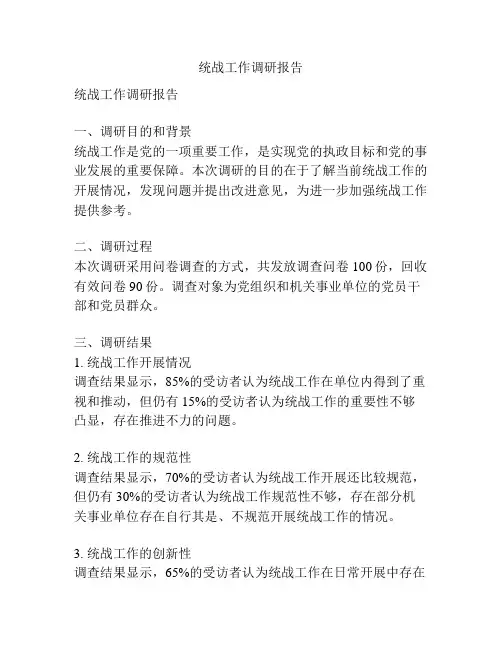 统战工作调研报告

统战工作调研报告

一、调研目的和背景
统战工作是党的一项重要工作，是实现党的执政目标和党的事业发展的重要保障。本次调研的目的在于了解当前统战工作的开展情况，发现问题并提出改进意见，为进一步加强统战工作提供参考。

二、调研过程
本次调研采用问卷调查的方式，共发放调查问卷 100 份，回收有效问卷 90 份。调查对象为党组织和机关事业单位的党员干部和党员群众。

三、调研结果
1. 统战工作开展情况
调查结果显示，85%的受访者认为统战工作在单位内得到了重视和推动，但仍有 15%的受访者认为统战工作的重要性不够凸显，存在推进不力的问题。

2. 统战工作的规范性
调查结果显示，70%的受访者认为统战工作开展还比较规范，但仍有 30%的受访者认为统战工作规范性不够，存在部分机关事业单位存在自行其是、不规范开展统战工作的情况。

3. 统战工作的创新性
调查结果显示，65%的受访者认为统战工作在日常开展中存在